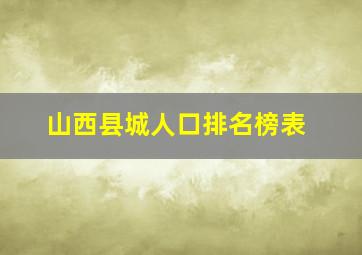 山西县城人口排名榜表